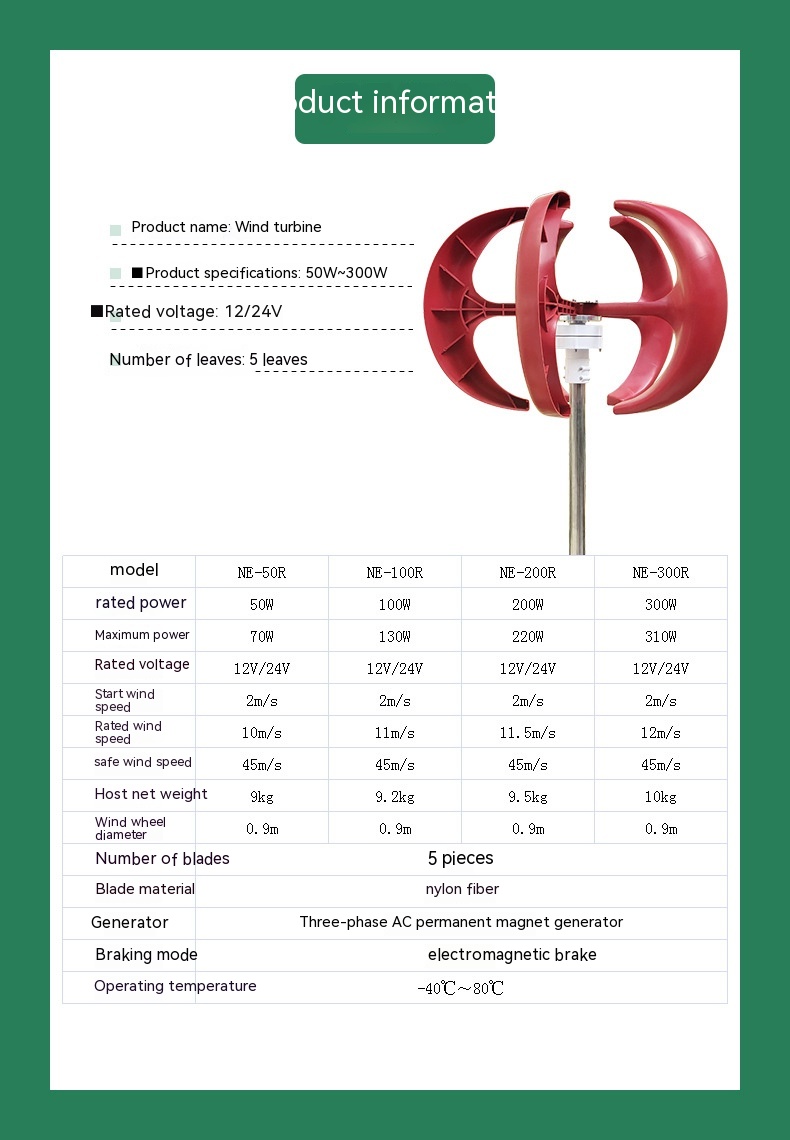 oduct informat

Product name: Wind turbine

■Product specifications: 50W~300W

■Rated voltage: 12/24V

Number of leaves: 5 leaves

| model | NE-50R | NE-100R | NE-200R | NE-300R |
|---|---|---|---|---|
| rated power | 50W | 100W | 200W | 300W |
| Maximum power | 70W | 130W | 220W | 310W |
| Rated voltage | 12V/24V | 12V/24V | 12V/24V | 12V/24V |
| Start wind speed | 2m/s | 2m/s | 2m/s | 2m/s |
| Rated wind speed | 10m/s | 11m/s | 11.5m/s | 12m/s |
| safe wind speed | 45m/s | 45m/s | 45m/s | 45m/s |
| Host net weight | 9kg | 9.2kg | 9.5kg | 10kg |
| Wind wheel diameter | 0.9m | 0.9m | 0.9m | 0.9m |
| Number of blades | 5 pieces | | | |
| Blade material | nylon fiber | | | |
| Generator | Three-phase AC permanent magnet generator | | | |
| Braking mode | electromagnetic brake | | | |
| Operating temperature | -40℃~80℃ | | | |